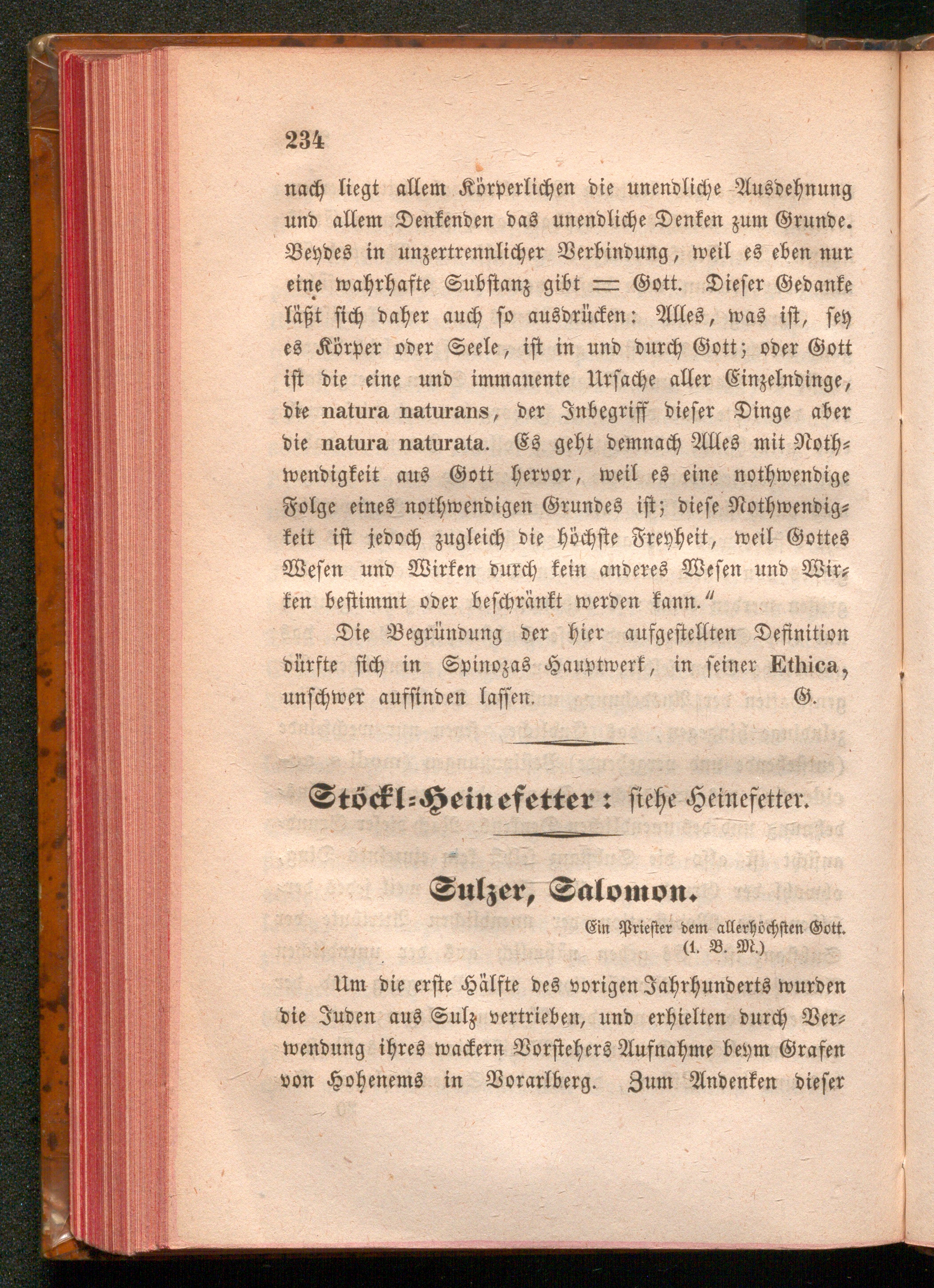 234

nach liegt allem Körperlichen die unendliche Ausdehnung und allem Denkenden das unendliche Denken zum Grunde. Beydes in unzertrennlicher Verbindung, weil es eben nur eine wahrhafte Substanz gibt = Gott. Dieser Gedanke läßt sich daher auch so ausdrücken: Alles, was ist, sey es Körper oder Seele, ist in und durch Gott; oder Gott ist die eine und immanente Ursache aller Einzelndinge, die natura naturans, der Inbegriff dieser Dinge aber die natura naturata. Es geht demnach Alles mit Nothwendigkeit aus Gott hervor, weil es eine nothwendige Folge eines nothwendigen Grundes ist; diese Nothwendigkeit ist jedoch zugleich die höchste Freyheit, weil Gottes Wesen und Wirken durch kein anderes Wesen und Wirken bestimmt oder beschränkt werden kann."

Die Begründung der hier aufgestellten Definition dürfte sich in Spinozas Hauptwerk, in seiner Ethica, unschwer auffinden lassen. G.

Stöckl-Heinefetter: siehe Heinefetter.

Sulzer, Salomon.

Ein Priester dem allerhöchsten Gott. (1. B. M.)

Um die erste Hälfte des vorigen Jahrhunderts wurden die Juden aus Sulz vertrieben, und erhielten durch Verwendung ihres wackern Vorstehers Aufnahme beym Grafen von Hohenems in Vorarlberg. Zum Andenken dieser